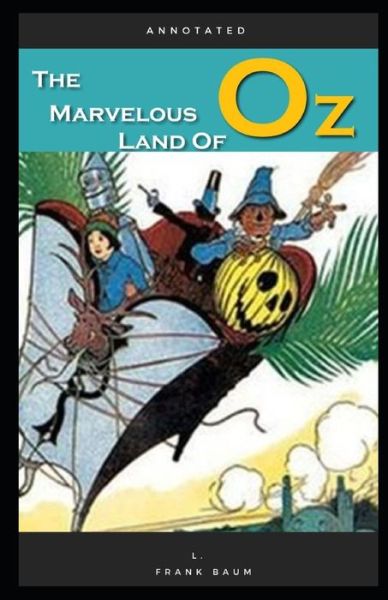 ANNOTATED

THE MARVELOUS LAND OF OZ

L.
FRANK BAUM